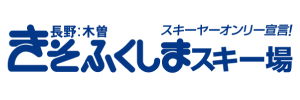 長野:木曽
スキーヤーオンリー宣言!
きそふくしまスキー場